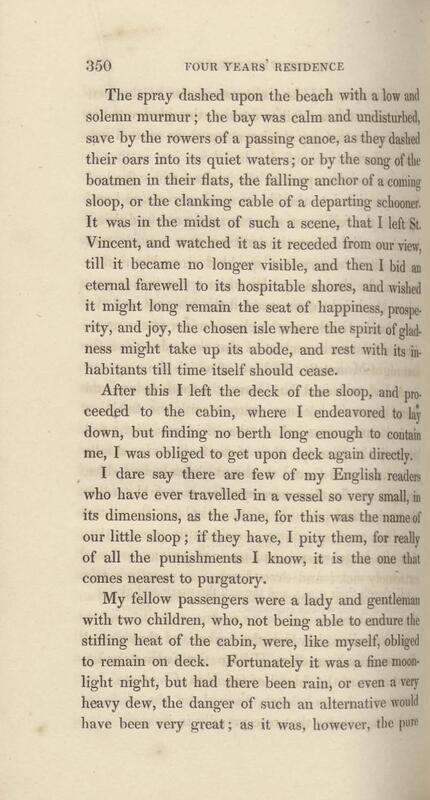 350 FOUR YEARS' RESIDENCE

The spray dashed upon the beach with a low and solemn murmur; the bay was calm and undisturbed, save by the rowers of a passing canoe, as they dashed their oars into its quiet waters; or by the song of the boatmen in their flats, the falling anchor of a coming sloop, or the clanking cable of a departing schooner. It was in the midst of such a scene, that I left St. Vincent, and watched it as it receded from our view, till it became no longer visible, and then I bid an eternal farewell to its hospitable shores, and wished it might long remain the seat of happiness, prosperity, and joy, the chosen isle where the spirit of gladness might take up its abode, and rest with its inhabitants till time itself should cease.

After this I left the deck of the sloop, and proceeded to the cabin, where I endeavored to lay down, but finding no berth long enough to contain me, I was obliged to get upon deck again directly.

I dare say there are few of my English readers who have ever travelled in a vessel so very small, in its dimensions, as the Jane, for this was the name of our little sloop; if they have, I pity them, for really of all the punishments I know, it is the one that comes nearest to purgatory.

My fellow passengers were a lady and gentleman with two children, who, not being able to endure the stifling heat of the cabin, were, like myself, obliged to remain on deck. Fortunately it was a fine moonlight night, but had there been rain, or even a very heavy dew, the danger of such an alternative would have been very great; as it was, however, the pure